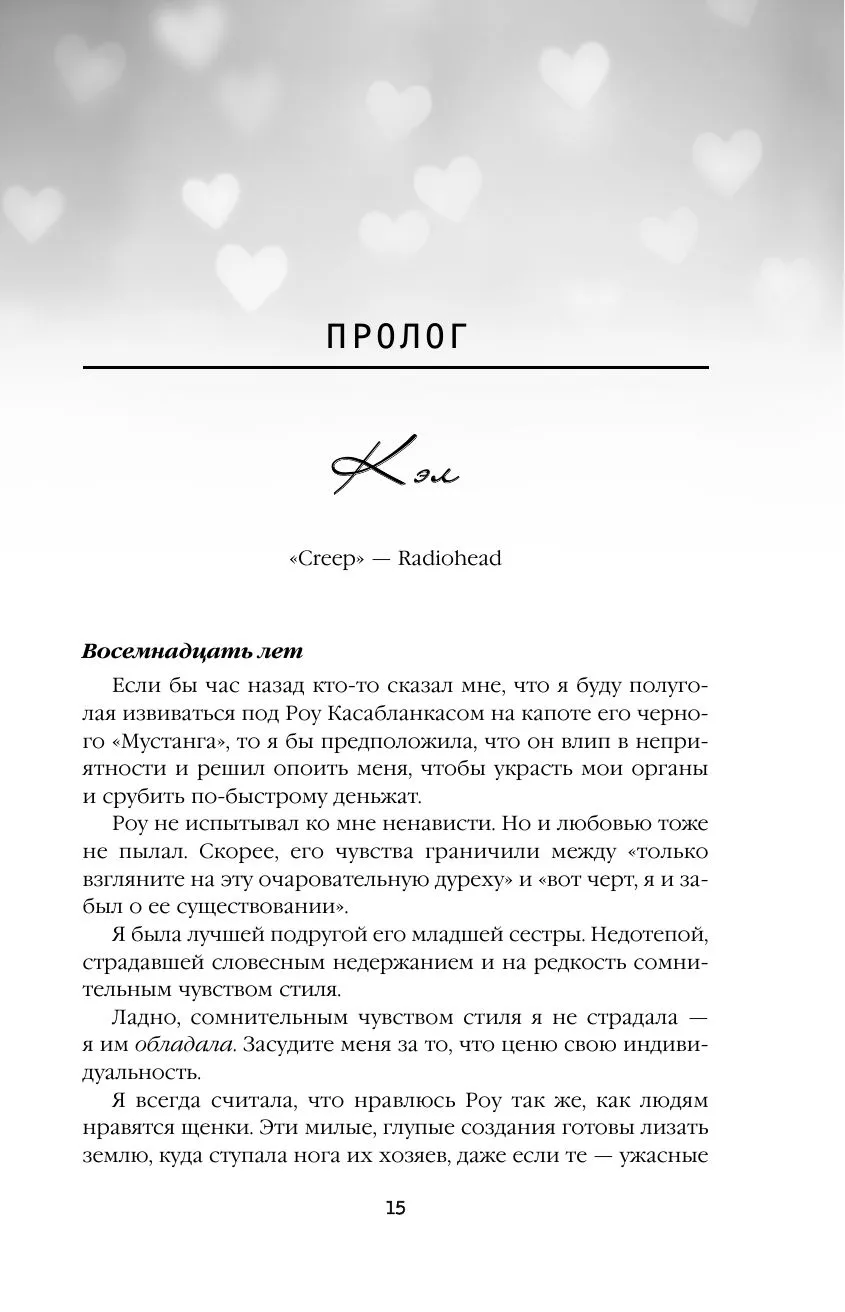 ПРОЛОГ

Кэл

«Creep» — Radiohead

Восемнадцать лет

Если бы час назад кто-то сказал мне, что я буду полуголая извиваться под Роу Касабланкасом на капоте его черного «Мустанга», то я бы предположила, что он влип в неприятности и решил опоить меня, чтобы украсть мои органы и срубить по-быстрому деньжат.

Роу не испытывал ко мне ненависти. Но и любовью тоже не пылал. Скорее, его чувства граничили между «только взгляните на эту очаровательную дуреху» и «вот черт, я и забыл о ее существовании».

Я была лучшей подругой его младшей сестры. Недотепой, страдавшей словесным недержанием и на редкость сомнительным чувством стиля.

Ладно, сомнительным чувством стиля я не страдала — я им обладала. Засудите меня за то, что ценю свою индивидуальность.

Я всегда считала, что нравлюсь Роу так же, как людям нравятся щенки. Эти милые, глупые создания готовы лизать землю, куда ступала нога их хозяев, даже если те — ужасные

15